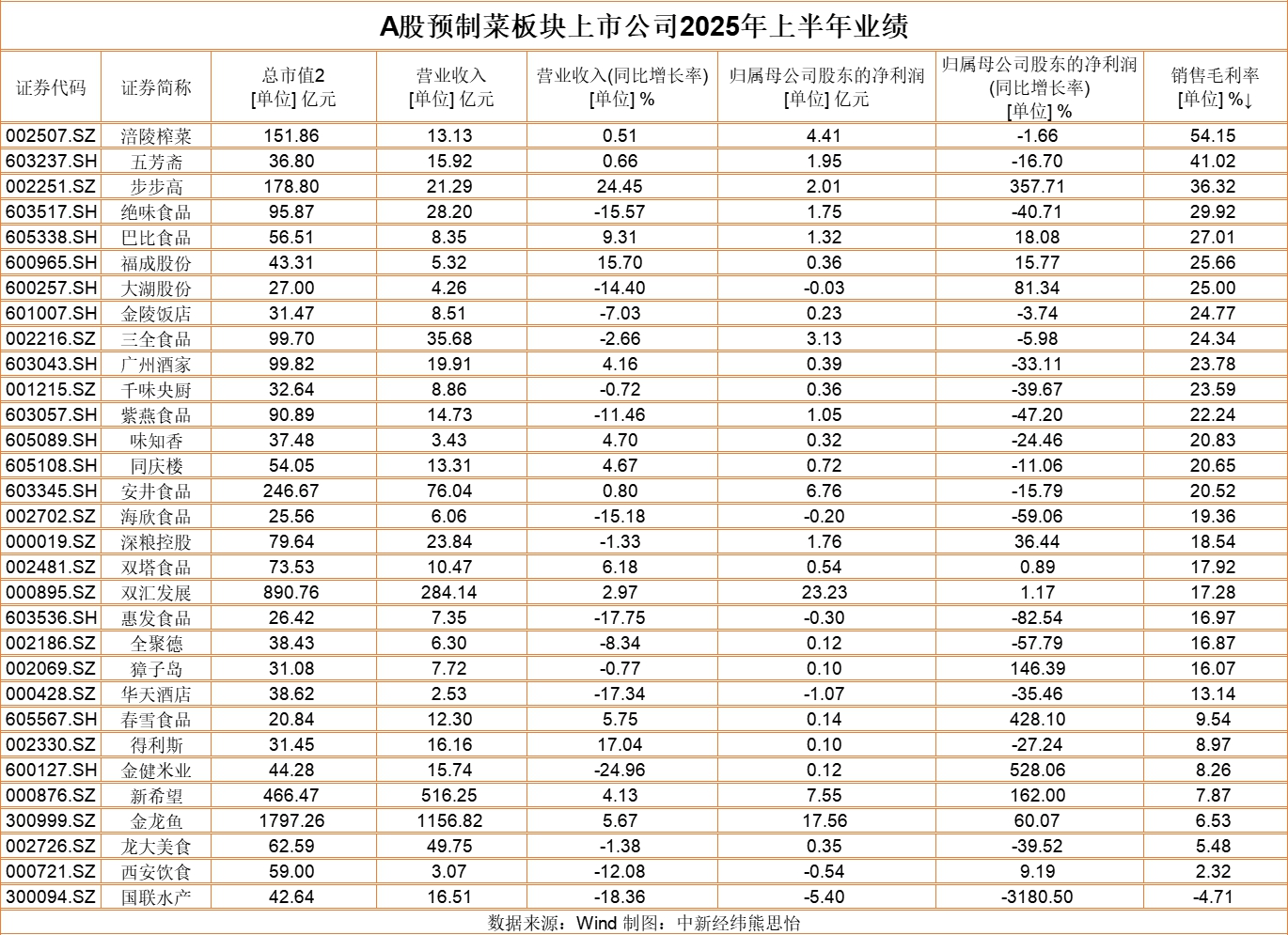 A股预制菜板块上市公司2025年上半年业绩

| 证券代码 | 证券简称 | 总市值2 [单位] 亿元 | 营业收入 [单位] 亿元 | 营业收入(同比增长率) [单位] % | 归属母公司股东的净利润 [单位] 亿元 | 归属母公司股东的净利润 (同比增长率) [单位] % | 销售毛利率 [单位] %↓ |
|---|---|---|---|---|---|---|---|
| 002507.SZ | 涪陵榨菜 | 151.86 | 13.13 | 0.51 | 4.41 | -1.66 | 54.15 |
| 603237.SH | 五芳斋 | 36.80 | 15.92 | 0.66 | 1.95 | -16.70 | 41.02 |
| 002251.SZ | 步步高 | 178.80 | 21.29 | 24.45 | 2.01 | 357.71 | 36.32 |
| 603517.SH | 绝味食品 | 95.87 | 28.20 | -15.57 | 1.75 | -40.71 | 29.92 |
| 605338.SH | 巴比食品 | 56.51 | 8.35 | 9.31 | 1.32 | 18.08 | 27.01 |
| 600965.SH | 福成股份 | 43.31 | 5.32 | 15.70 | 0.36 | 15.77 | 25.66 |
| 600257.SH | 大湖股份 | 27.00 | 4.26 | -14.40 | -0.03 | 81.34 | 25.00 |
| 601007.SH | 金陵饭店 | 31.47 | 8.51 | -7.03 | 0.23 | -3.74 | 24.77 |
| 002216.SZ | 三全食品 | 99.70 | 35.68 | -2.66 | 3.13 | -5.98 | 24.34 |
| 603043.SH | 广州酒家 | 99.82 | 19.91 | 4.16 | 0.39 | -33.11 | 23.78 |
| 001215.SZ | 千味央厨 | 32.64 | 8.86 | -0.72 | 0.36 | -39.67 | 23.59 |
| 603057.SH | 紫燕食品 | 90.89 | 14.73 | -11.46 | 1.05 | -47.20 | 22.24 |
| 605089.SH | 味知香 | 37.48 | 3.43 | 4.70 | 0.32 | -24.46 | 20.83 |
| 605108.SH | 同庆楼 | 54.05 | 13.31 | 4.67 | 0.72 | -11.06 | 20.65 |
| 603345.SH | 安井食品 | 246.67 | 76.04 | 0.80 | 6.76 | -15.79 | 20.52 |
| 002702.SZ | 海欣食品 | 25.56 | 6.06 | -15.18 | -0.20 | -59.06 | 19.36 |
| 000019.SZ | 深粮控股 | 79.64 | 23.84 | -1.33 | 1.76 | 36.44 | 18.54 |
| 002481.SZ | 双塔食品 | 73.53 | 10.47 | 6.18 | 0.54 | 0.89 | 17.92 |
| 000895.SZ | 双汇发展 | 890.76 | 284.14 | 2.97 | 23.23 | 1.17 | 17.28 |
| 603536.SH | 惠发食品 | 26.42 | 7.35 | -17.75 | -0.30 | -82.54 | 16.97 |
| 002186.SZ | 全聚德 | 38.43 | 6.30 | -8.34 | 0.12 | -57.79 | 16.87 |
| 002069.SZ | 獐子岛 | 31.08 | 7.72 | -0.77 | 0.10 | 146.39 | 16.07 |
| 000428.SZ | 华天酒店 | 38.62 | 2.53 | -17.34 | -1.07 | -35.46 | 13.14 |
| 605567.SH | 春雪食品 | 20.84 | 12.30 | 5.75 | 0.14 | 428.10 | 9.54 |
| 002330.SZ | 得利斯 | 31.45 | 16.16 | 17.04 | 0.10 | -27.24 | 8.97 |
| 600127.SH | 金健米业 | 44.28 | 15.74 | -24.96 | 0.12 | 528.06 | 8.26 |
| 000876.SZ | 新希望 | 466.47 | 516.25 | 4.13 | 7.55 | 162.00 | 7.87 |
| 300999.SZ | 金龙鱼 | 1797.26 | 1156.82 | 5.67 | 17.56 | 60.07 | 6.53 |
| 002726.SZ | 龙大美食 | 62.59 | 49.75 | -1.38 | 0.35 | -39.52 | 5.48 |
| 000721.SZ | 西安饮食 | 59.00 | 3.07 | -12.08 | -0.54 | 9.19 | 2.32 |
| 300094.SZ | 国联水产 | 42.64 | 16.51 | -18.36 | -5.40 | -3180.50 | -4.71 |

数据来源：Wind 制图：中新经纬熊思怡